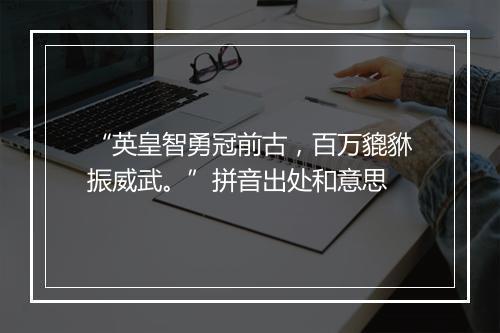 “英皇智勇冠前古，百万貔貅振威武。”拼音出处和意思